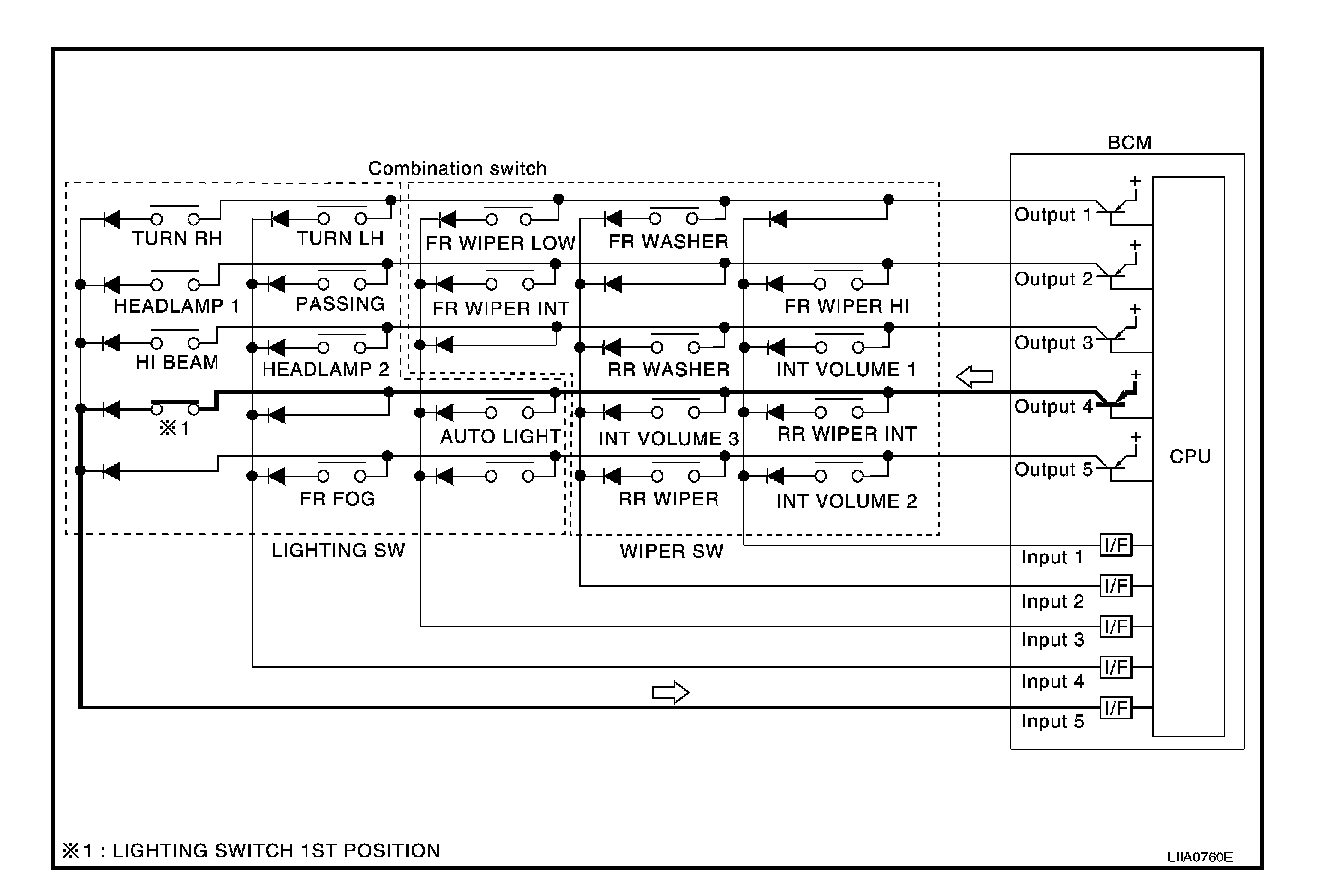 Combination switch

BCM

TURN RH
TURN LH
FR WIPER LOW
FR WASHER
Output 1

HEADLAMP 1
PASSING
FR WIPER INT
FR WIPER HI
Output 2

HI BEAM
HEADLAMP 2
RR WASHER
INT VOLUME 1
Output 3

※1
AUTO LIGHT
INT VOLUME 3
RR WIPER INT
Output 4

FR FOG
RR WIPER
INT VOLUME 2
Output 5

CPU

LIGHTING SW
WIPER SW

Input 1 I/F
Input 2 I/F
Input 3 I/F
Input 4 I/F
Input 5 I/F

※1 : LIGHTING SWITCH 1ST POSITION

LIIA0760E